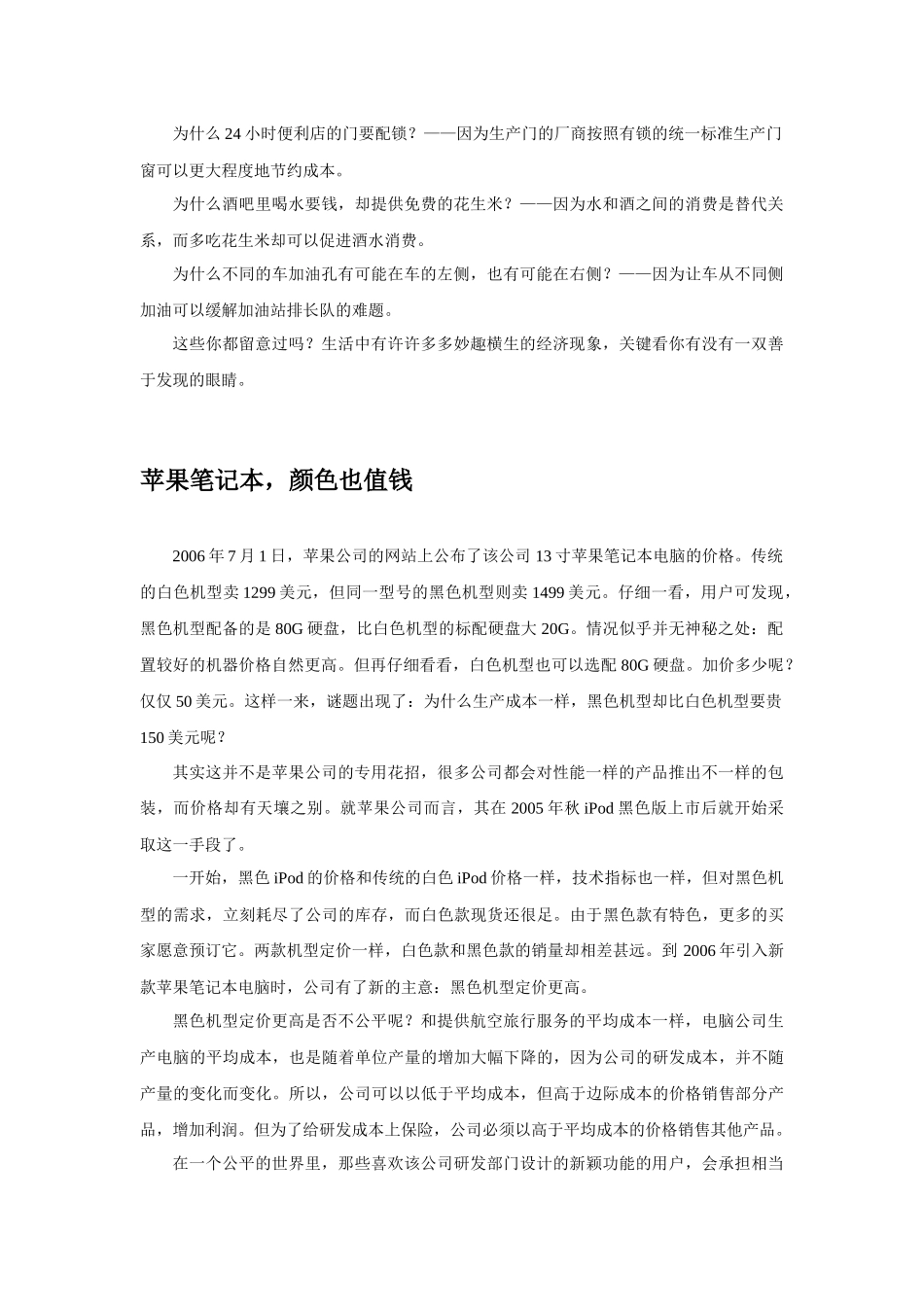 为什么 24 小时便利店的门要配锁？——因为生产门的厂商按照有锁的统一标准生产门窗可以更大程度地节约成本。

为什么酒吧里喝水要钱，却提供免费的花生米？——因为水和酒之间的消费是替代关系，而多吃花生米却可以促进酒水消费。

为什么不同的车加油孔有可能在车的左侧，也有可能在右侧？——因为让车从不同侧加油可以缓解加油站排长队的难题。

这些你都留意过吗？生活中有许许多多妙趣横生的经济现象，关键看你有没有一双善于发现的眼睛。

苹果笔记本，颜色也值钱

2006 年 7 月 1 日，苹果公司的网站上公布了该公司 13 寸苹果笔记本电脑的价格。传统的白色机型卖 1299 美元，但同一型号的黑色机型则卖 1499 美元。仔细一看，用户可发现，黑色机型配备的是 80G 硬盘，比白色机型的标配硬盘大 20G。情况似乎并无神秘之处：配置较好的机器价格自然更高。但再仔细看看，白色机型也可以选配 80G 硬盘。加价多少呢？仅仅 50 美元。这样一来，谜题出现了：为什么生产成本一样，黑色机型却比白色机型要贵 150 美元呢？

其实这并不是苹果公司的专用花招，很多公司都会对性能一样的产品推出不一样的包装，而价格却有天壤之别。就苹果公司而言，其在 2005 年秋 iPod 黑色版上市后就开始采取这一手段了。

一开始，黑色 iPod 的价格和传统的白色 iPod 价格一样，技术指标也一样，但对黑色机型的需求，立刻耗尽了公司的库存，而白色款现货还很足。由于黑色款有特色，更多的买家愿意预订它。两款机型定价一样，白色款和黑色款的销量却相差甚远。到 2006 年引入新款苹果笔记本电脑时，公司有了新的主意：黑色机型定价更高。

黑色机型定价更高是否不公平呢？和提供航空旅行服务的平均成本一样，电脑公司生产电脑的平均成本，也是随着单位产量的增加大幅下降的，因为公司的研发成本，并不随产量的变化而变化。所以，公司可以以低于平均成本，但高于边际成本的价格销售部分产品，增加利润。但为了给研发成本上保险，公司必须以高于平均成本的价格销售其他产品。

在一个公平的世界里，那些喜欢该公司研发部门设计的新颖功能的用户，会承担相当